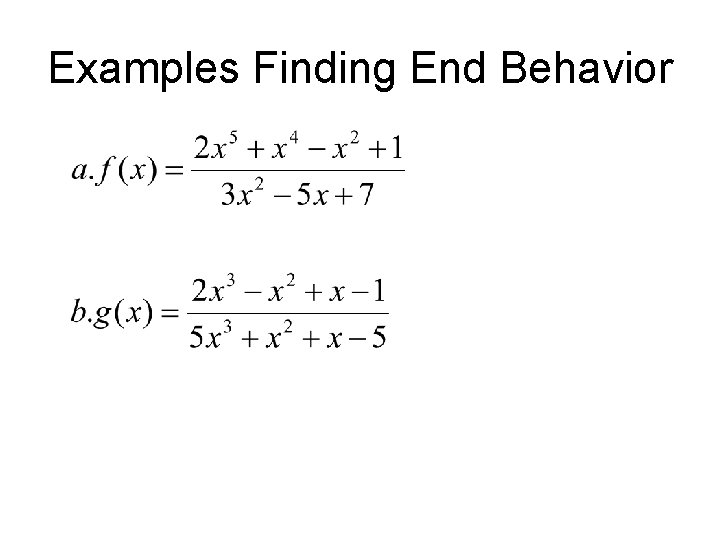 Examples Finding End Behavior

$a. f(x) = \frac{2x^5 + x^4 - x^2 + 1}{3x^2 - 5x + 7}$

$b. g(x) = \frac{2x^3 - x^2 + x - 1}{5x^3 + x^2 + x - 5}$